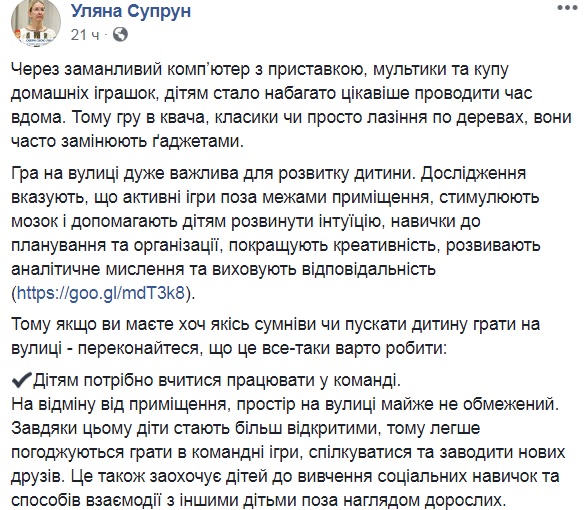 Уляна Супрун
21 ч ·

Через заманливий комп'ютер з приставкою, мультики та купу домашніх іграшок, дітям стало набагато цікавіше проводити час вдома. Тому гру в квача, класики чи просто лазіння по деревах, вони часто замінюють ґаджетами.

Гра на вулиці дуже важлива для розвитку дитини. Дослідження вказують, що активні ігри поза межами приміщення, стимулюють мозок і допомагають дітям розвинути інтуїцію, навички до планування та організації, покращують креативність, розвивають аналітичне мислення та виховують відповідальність (https://goo.gl/mdT3k8).

Тому якщо ви маєте хоч якісь сумніви чи пускати дитину грати на вулиці - переконайтеся, що це все-таки варто робити:

✔Дітям потрібно вчитися працювати у команді.
На відміну від приміщення, простір на вулиці майже не обмежений. Завдяки цьому діти стають більш відкритими, тому легше погоджуються грати в командні ігри, спілкуватися та заводити нових друзів. Це також заохочує дітей до вивчення соціальних навичок та способів взаємодії з іншими дітьми поза наглядом дорослих.